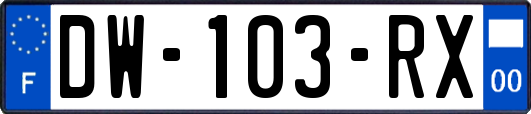 F
DW-103-RX
00